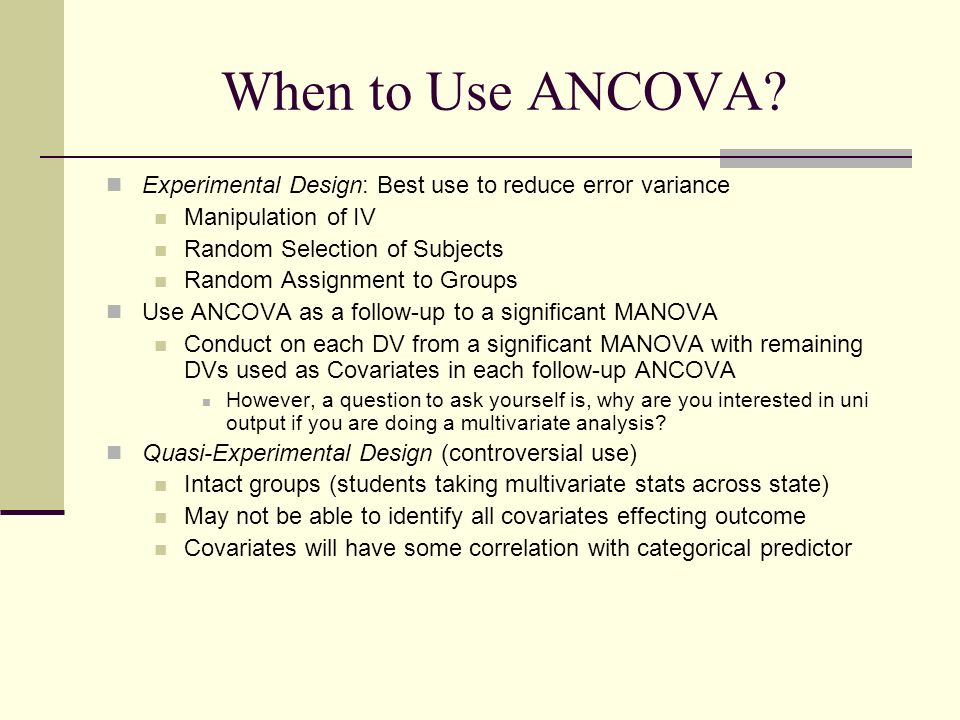 When to Use ANCOVA?

Experimental Design: Best use to reduce error variance
Manipulation of IV
Random Selection of Subjects
Random Assignment to Groups
Use ANCOVA as a follow-up to a significant MANOVA
Conduct on each DV from a significant MANOVA with remaining DVs used as Covariates in each follow-up ANCOVA
However, a question to ask yourself is, why are you interested in uni output if you are doing a multivariate analysis?
Quasi-Experimental Design (controversial use)
Intact groups (students taking multivariate stats across state)
May not be able to identify all covariates effecting outcome
Covariates will have some correlation with categorical predictor